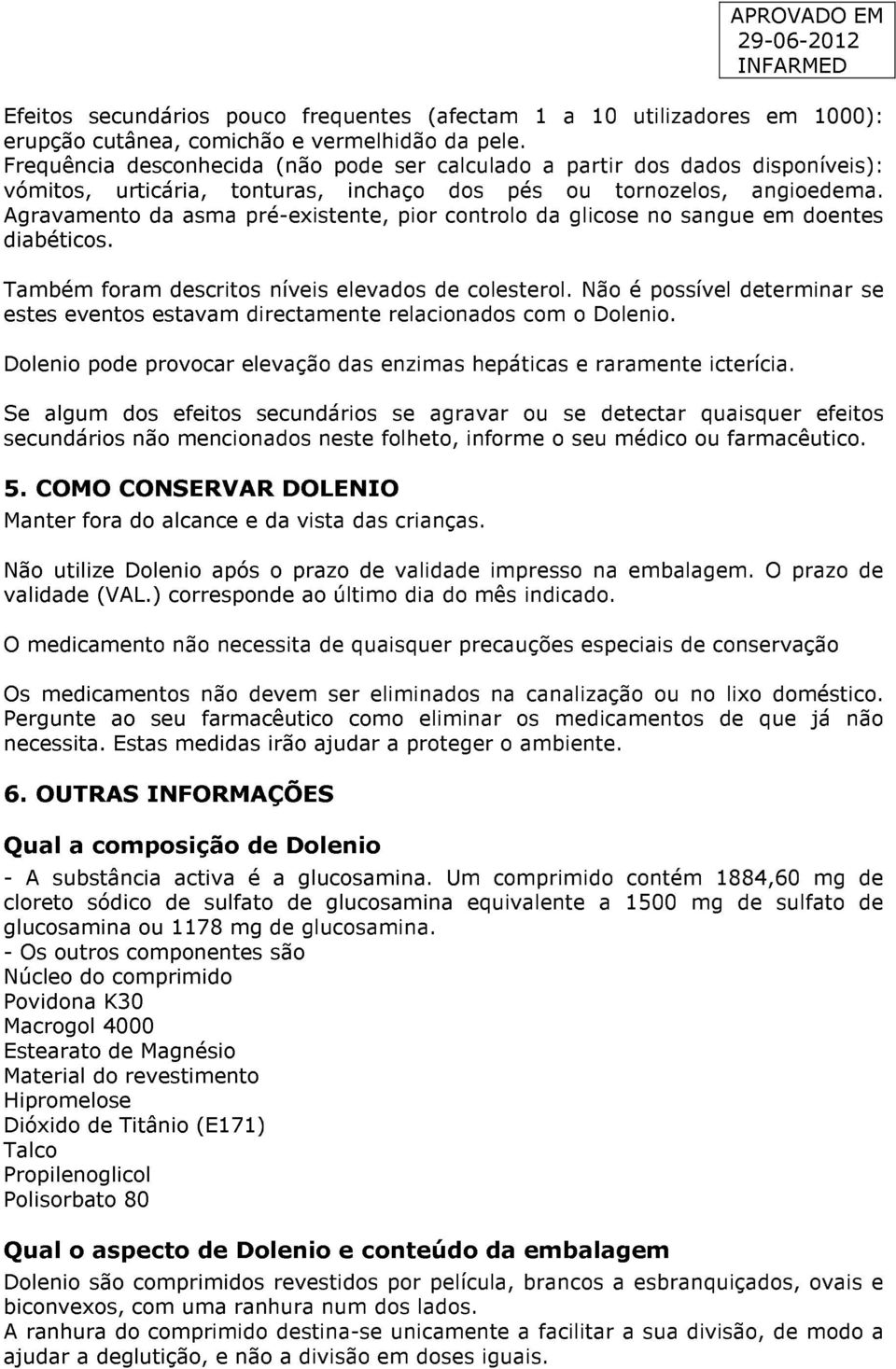 APROVADO EM
29-06-2012
INFARMED

Efeitos secundários pouco frequentes (afectam 1 a 10 utilizadores em 1000): erupção cutânea, comichão e vermelhidão da pele.
Frequência desconhecida (não pode ser calculado a partir dos dados disponíveis): vómitos, urticária, tonturas, inchaço dos pés ou tornozelos, angioedema. Agravamento da asma pré-existente, pior controlo da glicose no sangue em doentes diabéticos.

Também foram descritos níveis elevados de colesterol. Não é possível determinar se estes eventos estavam directamente relacionados com o Dolenio.

Dolenio pode provocar elevação das enzimas hepáticas e raramente icterícia.

Se algum dos efeitos secundários se agravar ou se detectar quaisquer efeitos secundários não mencionados neste folheto, informe o seu médico ou farmacêutico.

5. COMO CONSERVAR DOLENIO
Manter fora do alcance e da vista das crianças.

Não utilize Dolenio após o prazo de validade impresso na embalagem. O prazo de validade (VAL.) corresponde ao último dia do mês indicado.

O medicamento não necessita de quaisquer precauções especiais de conservação

Os medicamentos não devem ser eliminados na canalização ou no lixo doméstico. Pergunte ao seu farmacêutico como eliminar os medicamentos de que já não necessita. Estas medidas irão ajudar a proteger o ambiente.

6. OUTRAS INFORMAÇÕES

Qual a composição de Dolenio
- A substância activa é a glucosamina. Um comprimido contém 1884,60 mg de cloreto sódico de sulfato de glucosamina equivalente a 1500 mg de sulfato de glucosamina ou 1178 mg de glucosamina.
- Os outros componentes são
Núcleo do comprimido
Povidona K30
Macrogol 4000
Estearato de Magnésio
Material do revestimento
Hipromelose
Dióxido de Titânio (E171)
Talco
Propilenoglicol
Polisorbato 80

Qual o aspecto de Dolenio e conteúdo da embalagem
Dolenio são comprimidos revestidos por película, brancos a esbranquiçados, ovais e biconvexos, com uma ranhura num dos lados.
A ranhura do comprimido destina-se unicamente a facilitar a sua divisão, de modo a ajudar a deglutição, e não a divisão em doses iguais.